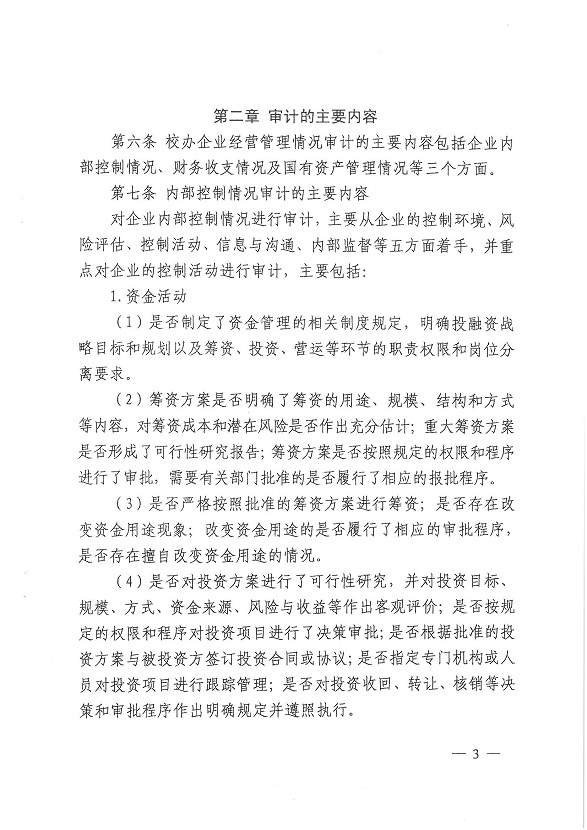 第二章 审计的主要内容

第六条 校办企业经营管理情况审计的主要内容包括企业内部控制情况、财务收支情况及国有资产管理情况等三个方面。

第七条 内部控制情况审计的主要内容

对企业内部控制情况进行审计，主要从企业的控制环境、风险评估、控制活动、信息与沟通、内部监督等五方面着手，并重点对企业的控制活动进行审计，主要包括：

1.资金活动

（1）是否制定了资金管理的相关制度规定，明确投融资战略目标和规划以及筹资、投资、营运等环节的职责权限和岗位分离要求。

（2）筹资方案是否明确了筹资的用途、规模、结构和方式等内容，对筹资成本和潜在风险是否作出充分估计；重大筹资方案是否形成了可行性研究报告；筹资方案是否按照规定的权限和程序进行了审批，需要有关部门批准的是否履行了相应的报批程序。

（3）是否严格按照批准的筹资方案进行筹资；是否存在改变资金用途现象；改变资金用途的是否履行了相应的审批程序，是否存在擅自改变资金用途的情况。

（4）是否对投资方案进行了可行性研究，并对投资目标、规模、方式、资金来源、风险与收益等作出客观评价；是否按规定的权限和程序对投资项目进行了决策审批；是否根据批准的投资方案与被投资方签订投资合同或协议；是否指定专门机构或人员对投资项目进行跟踪管理；是否对投资收回、转让、核销等决策和审批程序作出明确规定并遵照执行。

— 3 —